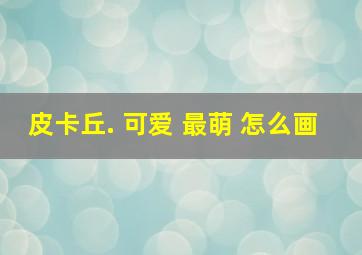 皮卡丘. 可爱 最萌 怎么画